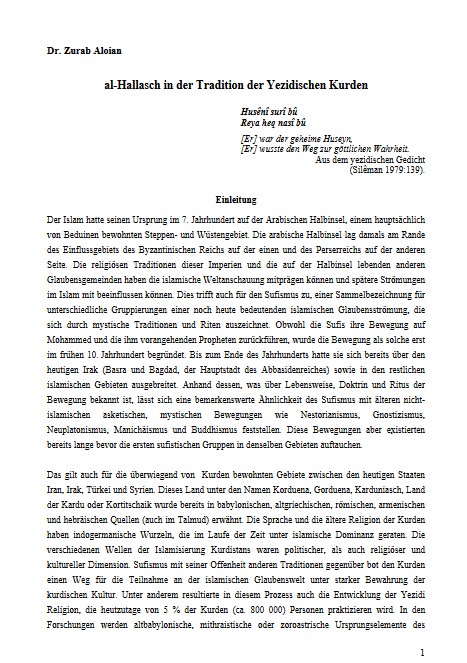 Dr. Zurab Aloian

al-Hallasch in der Tradition der Yezidischen Kurden

Husênî surî bû
Reya heq nasî bû

[Er] war der geheime Huseyn,
[Er] wusste den Weg zur göttlichen Wahrheit.
Aus dem yezidischen Gedicht
(Silêman 1979:139).

Einleitung

Der Islam hatte seinen Ursprung im 7. Jahrhundert auf der Arabischen Halbinsel, einem hauptsächlich von Beduinen bewohnten Steppen- und Wüstengebiet. Die arabische Halbinsel lag damals am Rande des Einflussgebiets des Byzantinischen Reichs auf der einen und des Perserreichs auf der anderen Seite. Die religiösen Traditionen dieser Imperien und die auf der Halbinsel lebenden anderen Glaubensgemeinden haben die islamische Weltanschauung mitprägen können und spätere Strömungen im Islam mit beeinflussen können. Dies trifft auch für den Sufismus zu, einer Sammelbezeichnung für unterschiedliche Gruppierungen einer noch heute bedeutenden islamischen Glaubensströmung, die sich durch mystische Traditionen und Riten auszeichnet. Obwohl die Sufis ihre Bewegung auf Mohammed und die ihm vorangehenden Propheten zurückführen, wurde die Bewegung als solche erst im frühen 10. Jahrhundert begründet. Bis zum Ende des Jahrhunderts hatte sie sich bereits über den heutigen Irak (Basra und Bagdad, der Hauptstadt des Abbasidenreiches) sowie in den restlichen islamischen Gebieten ausgebreitet. Anhand dessen, was über Lebensweise, Doktrin und Ritus der Bewegung bekannt ist, lässt sich eine bemerkenswerte Ähnlichkeit des Sufismus mit älteren nicht-islamischen asketischen, mystischen Bewegungen wie Nestorianismus, Gnostizismus, Neuplatonismus, Manichäismus und Buddhismus feststellen. Diese Bewegungen aber existierten bereits lange bevor die ersten sufistischen Gruppen in denselben Gebieten auftauchen.

Das gilt auch für die überwiegend von Kurden bewohnten Gebiete zwischen den heutigen Staaten Iran, Irak, Türkei und Syrien. Dieses Land unter den Namen Korduena, Gorduena, Karduniasch, Land der Kardu oder Kortitschaik wurde bereits in babylonischen, altgriechischen, römischen, armenischen und hebräischen Quellen (auch im Talmud) erwähnt. Die Sprache und die ältere Religion der Kurden haben indogermanische Wurzeln, die im Laufe der Zeit unter islamische Dominanz geraten. Die verschiedenen Wellen der Islamisierung Kurdistans waren politischer, als auch religiöser und kultureller Dimension. Sufismus mit seiner Offenheit anderen Traditionen gegenüber bot den Kurden einen Weg für die Teilnahme an der islamischen Glaubenswelt unter starker Bewahrung der kurdischen Kultur. Unter anderem resultierte in diesem Prozess auch die Entwicklung der Yezidi Religion, die heutzutage von 5 % der Kurden (ca. 800 000) Personen praktizieren wird. In den Forschungen werden altbabylonische, mithraistische oder zoroastrische Ursprungselemente des

1